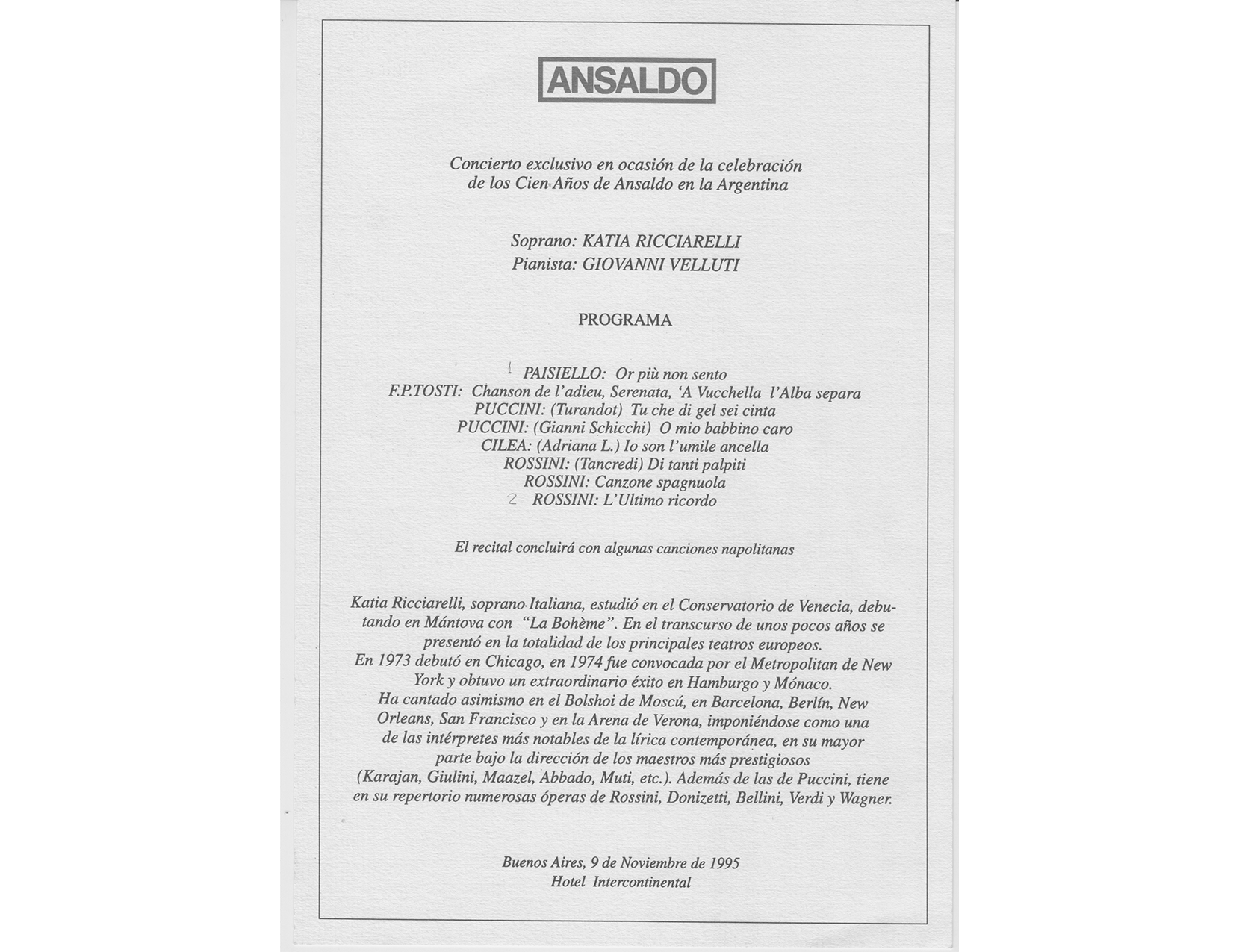 ANSALDO

Concierto exclusivo en ocasión de la celebración de los Cien Años de Ansaldo en la Argentina

Soprano: KATIA RICCIARELLI
Pianista: GIOVANNI VELLUTI

PROGRAMA

1 PAISIELLO: Or più non sento
F.P.TOSTI: Chanson de l'adieu, Serenata, 'A Vucchella l'Alba separa
PUCCINI: (Turandot) Tu che di gel sei cinta
PUCCINI: (Gianni Schicchi) O mio babbino caro
CILEA: (Adriana L.) Io son l'umile ancella
ROSSINI: (Tancredi) Di tanti palpiti
ROSSINI: Canzone spagnuola
2 ROSSINI: L'Ultimo ricordo

El recital concluirá con algunas canciones napolitanas

Katia Ricciarelli, soprano Italiana, estudió en el Conservatorio de Venecia, debutando en Mántova con "La Bohème". En el transcurso de unos pocos años se presentó en la totalidad de los principales teatros europeos.
En 1973 debutó en Chicago, en 1974 fue convocada por el Metropolitan de New York y obtuvo un extraordinario éxito en Hamburgo y Mónaco.
Ha cantado asimismo en el Bolshoi de Moscú, en Barcelona, Berlín, New Orleans, San Francisco y en la Arena de Verona, imponiéndose como una de las intérpretes más notables de la lírica contemporánea, en su mayor parte bajo la dirección de los maestros más prestigiosos (Karajan, Giulini, Maazel, Abbado, Muti, etc.). Además de las de Puccini, tiene en su repertorio numerosas óperas de Rossini, Donizetti, Bellini, Verdi y Wagner.

Buenos Aires, 9 de Noviembre de 1995
Hotel Intercontinental